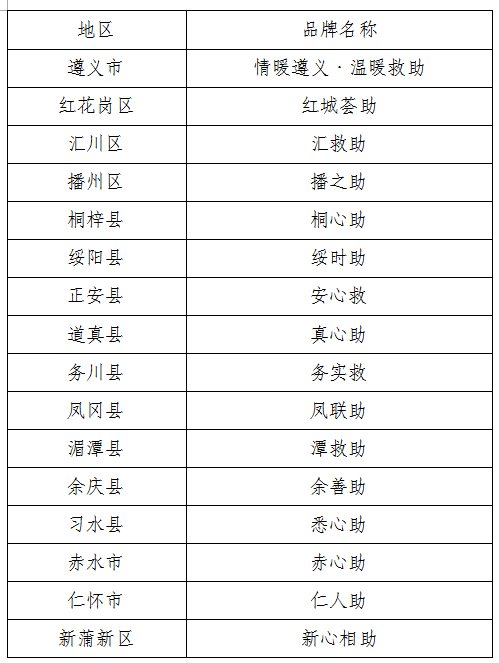 | 地区 | 品牌名称 |
|---|---|
| 遵义市 | 情暖遵义·温暖救助 |
| 红花岗区 | 红城荟助 |
| 汇川区 | 汇救助 |
| 播州区 | 播之助 |
| 桐梓县 | 桐心助 |
| 绥阳县 | 绥时助 |
| 正安县 | 安心救 |
| 道真县 | 真心助 |
| 务川县 | 务实救 |
| 凤冈县 | 凤联助 |
| 湄潭县 | 潭救助 |
| 余庆县 | 余善助 |
| 习水县 | 悉心助 |
| 赤水市 | 赤心助 |
| 仁怀市 | 仁人助 |
| 新蒲新区 | 新心相助 |